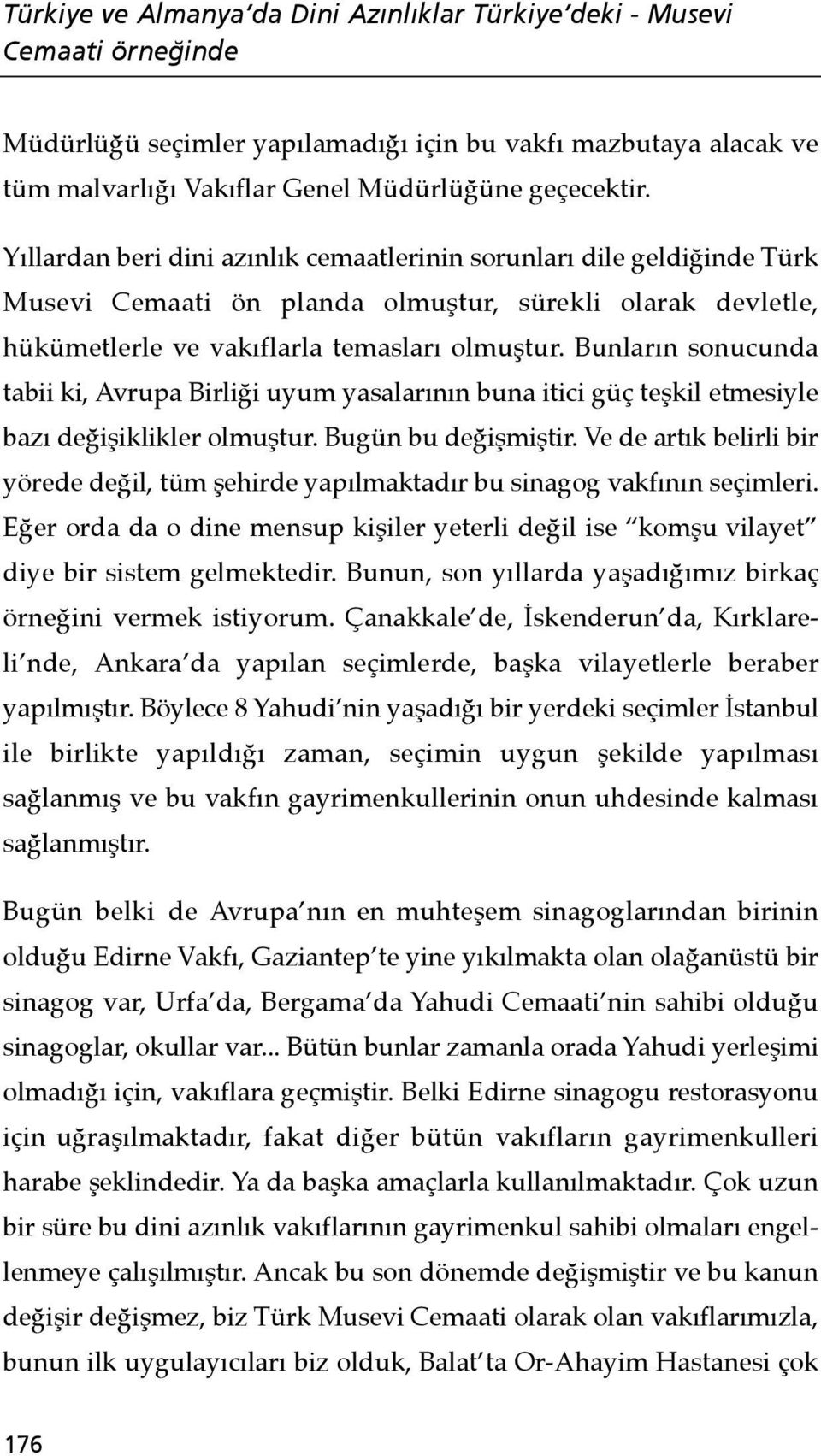 Türkiye ve Almanya'da Dini Azınlıklar Türkiye'deki - Musevi Cemaati örneğinde

Müdürlüğü seçimler yapılamadığı için bu vakfı mazbutaya alacak ve tüm malvarlığı Vakıflar Genel Müdürlüğüne geçecektir.

Yıllardan beri dini azınlık cemaatlerinin sorunları dile geldiğinde Türk Musevi Cemaati ön planda olmuştur, sürekli olarak devletle, hükümetlerle ve vakıflarla temasları olmuştur. Bunların sonucunda tabii ki, Avrupa Birliği uyum yasalarının buna itici güç teşkil etmesiyle bazı değişiklikler olmuştur. Bugün bu değişmiştir. Ve de artık belirli bir yörede değil, tüm şehirde yapılmaktadır bu sinagog vakfının seçimleri. Eğer orda da o dine mensup kişiler yeterli değil ise "komşu vilayet" diye bir sistem gelmektedir. Bunun, son yıllarda yaşadığımız birkaç örneğini vermek istiyorum. Çanakkale'de, İskenderun'da, Kırklareli'nde, Ankara'da yapılan seçimlerde, başka vilayetlerle beraber yapılmıştır. Böylece 8 Yahudi'nin yaşadığı bir yerdeki seçimler İstanbul ile birlikte yapıldığı zaman, seçimin uygun şekilde yapılması sağlanmış ve bu vakfın gayrimenkullerinin onun uhdesinde kalması sağlanmıştır.

Bugün belki de Avrupa'nın en muhteşem sinagoglarından birinin olduğu Edirne Vakfı, Gaziantep'te yine yıkılmakta olan olağanüstü bir sinagog var, Urfa'da, Bergama'da Yahudi Cemaati'nin sahibi olduğu sinagoglar, okullar var... Bütün bunlar zamanla orada Yahudi yerleşimi olmadığı için, vakıflara geçmiştir. Belki Edirne sinagogu restorasyonu için uğraşılmaktadır, fakat diğer bütün vakıfların gayrimenkulleri harabe şeklindedir. Ya da başka amaçlarla kullanılmaktadır. Çok uzun bir süre bu dini azınlık vakıflarının gayrimenkul sahibi olmaları engellenmeye çalışılmıştır. Ancak bu son dönemde değişmiştir ve bu kanun değişir değişmez, biz Türk Musevi Cemaati olarak olan vakıflarımızla, bunun ilk uygulayıcıları biz olduk, Balat'ta Or-Ahayim Hastanesi çok

176